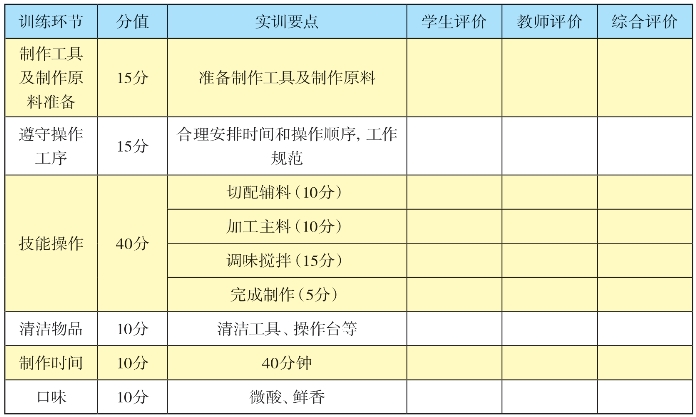 | 训练环节 | 分值 | 实训要点 | 学生评价 | 教师评价 | 综合评价 |
|---|---|---|---|---|---|
| 制作工具及制作原料准备 | 15分 | 准备制作工具及制作原料 | | | |
| 遵守操作工序 | 15分 | 合理安排时间和操作顺序，工作规范 | | | |
| 技能操作 | 40分 | 切配辅料（10分） | | | |
| | | 加工主料（10分） | | | |
| | | 调味搅拌（15分） | | | |
| | | 完成制作（5分） | | | |
| 清洁物品 | 10分 | 清洁工具、操作台等 | | | |
| 制作时间 | 10分 | 40分钟 | | | |
| 口味 | 10分 | 微酸、鲜香 | | | |